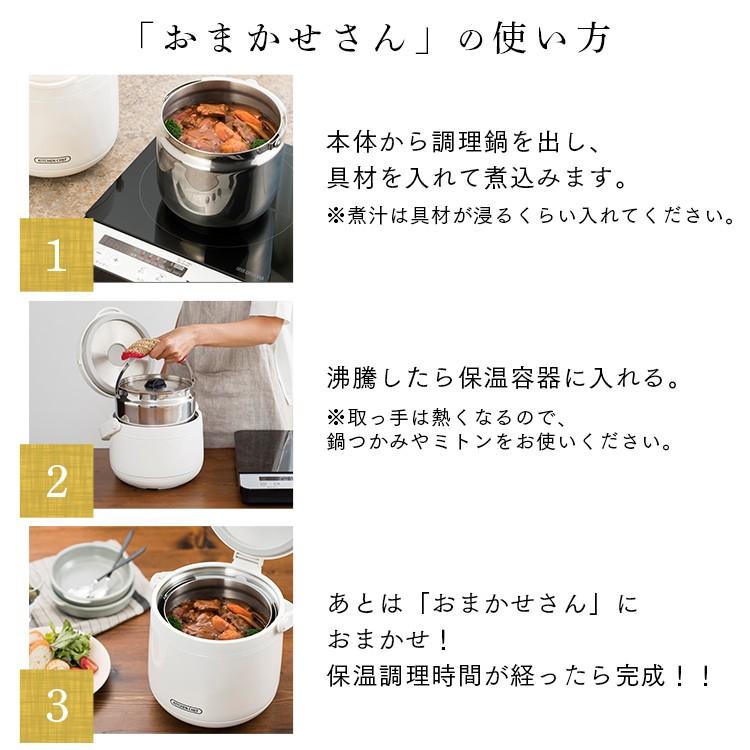 「おまかせさん」の使い方

1

本体から調理鍋を出し、
具材を入れて煮込みます。
※煮汁は具材が浸るくらい入れてください。

2

沸騰したら保温容器に入れる。
※取っ手は熱くなるので、
鍋つかみやミトンをお使いください。

3

あとは「おまかせさん」に
おまかせ！
保温調理時間が経ったら完成！！